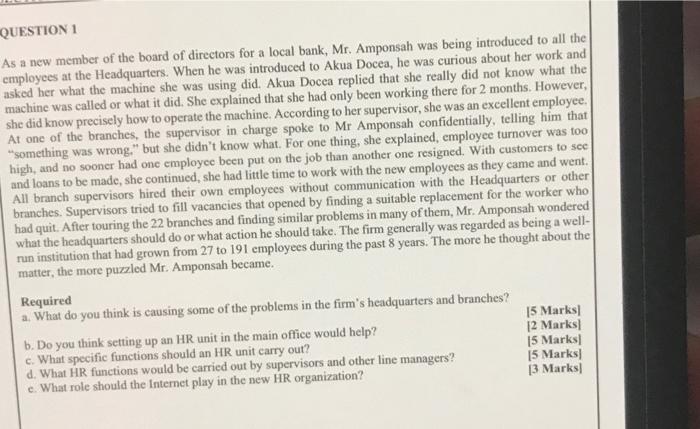 QUESTION 1

As a new member of the board of directors for a local bank, Mr. Amponsah was being introduced to all the employees at the Headquarters. When he was introduced to Akua Docea, he was curious about her work and asked her what the machine she was using did. Akua Docea replied that she really did not know what the machine was called or what it did. She explained that she had only been working there for 2 months. However, she did know precisely how to operate the machine. According to her supervisor, she was an excellent employee. At one of the branches, the supervisor in charge spoke to Mr Amponsah confidentially, telling him that "something was wrong," but she didn't know what. For one thing, she explained, employee turnover was too high, and no sooner had one employee been put on the job than another one resigned. With customers to see and loans to be made, she continued, she had little time to work with the new employees as they came and went. All branch supervisors hired their own employees without communication with the Headquarters or other branches. Supervisors tried to fill vacancies that opened by finding a suitable replacement for the worker who had quit. After touring the 22 branches and finding similar problems in many of them, Mr. Amponsah wondered what the headquarters should do or what action he should take. The firm generally was regarded as being a well-run institution that had grown from 27 to 191 employees during the past 8 years. The more he thought about the matter, the more puzzled Mr. Amponsah became.

Required
a. What do you think is causing some of the problems in the firm's headquarters and branches? [5 Marks]
b. Do you think setting up an HR unit in the main office would help? [2 Marks]
c. What specific functions should an HR unit carry out? [5 Marks]
d. What HR functions would be carried out by supervisors and other line managers? [5 Marks]
e. What role should the Internet play in the new HR organization? [3 Marks]